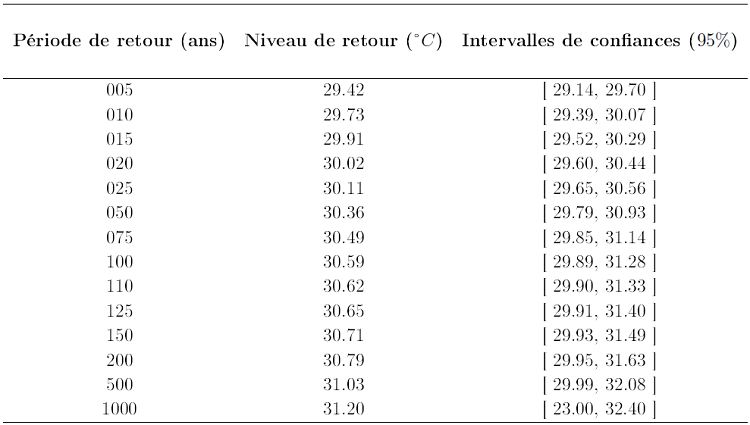 | Période de retour (ans) | Niveau de retour ($^{\circ}C$) | Intervalles de confiances (95%) |
|---|---|---|
| 005 | 29.42 | [ 29.14, 29.70 ] |
| 010 | 29.73 | [ 29.39, 30.07 ] |
| 015 | 29.91 | [ 29.52, 30.29 ] |
| 020 | 30.02 | [ 29.60, 30.44 ] |
| 025 | 30.11 | [ 29.65, 30.56 ] |
| 050 | 30.36 | [ 29.79, 30.93 ] |
| 075 | 30.49 | [ 29.85, 31.14 ] |
| 100 | 30.59 | [ 29.89, 31.28 ] |
| 110 | 30.62 | [ 29.90, 31.33 ] |
| 125 | 30.65 | [ 29.91, 31.40 ] |
| 150 | 30.71 | [ 29.93, 31.49 ] |
| 200 | 30.79 | [ 29.95, 31.63 ] |
| 500 | 31.03 | [ 29.99, 32.08 ] |
| 1000 | 31.20 | [ 23.00, 32.40 ] |